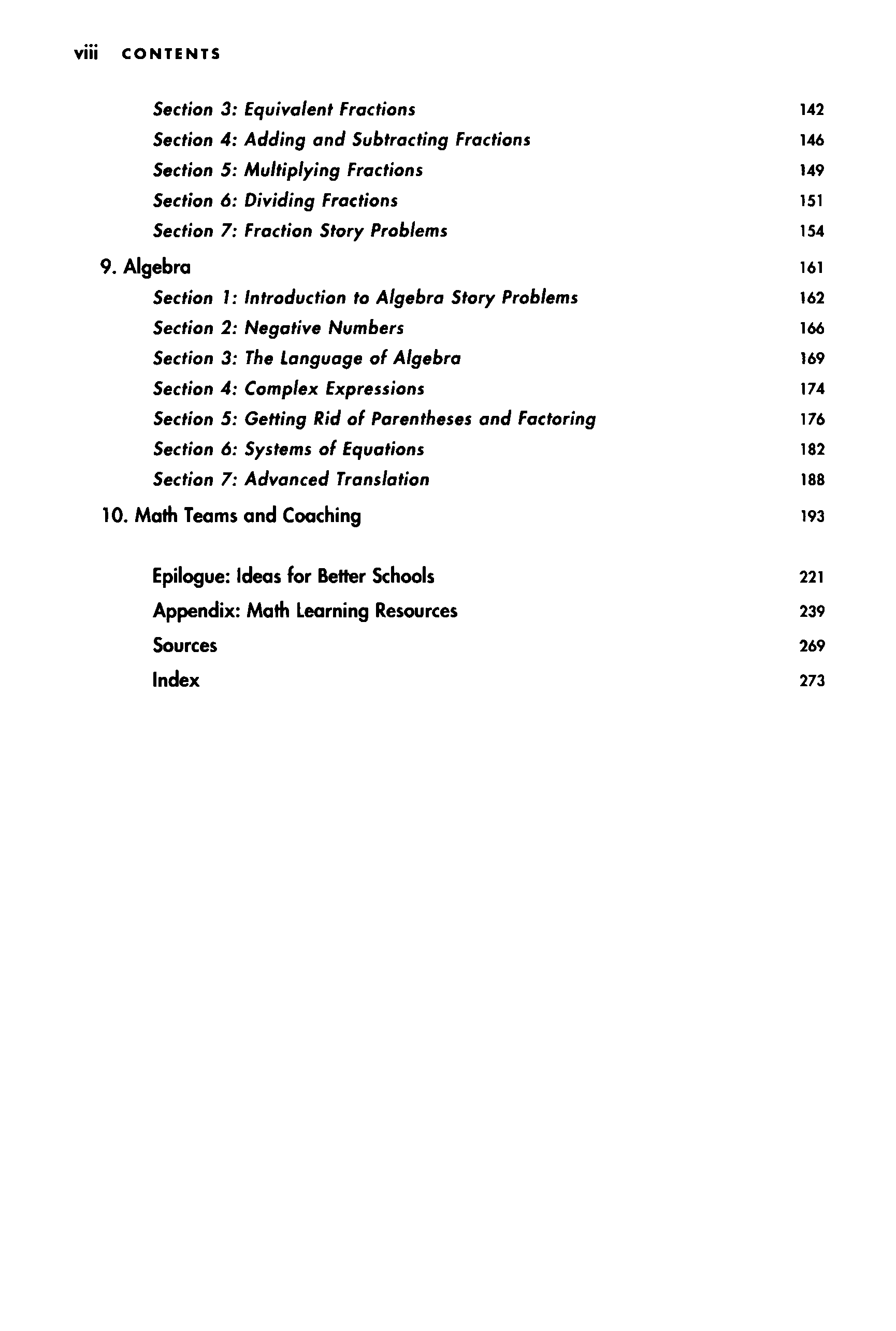 viii CONTENTS

Section 3: Equivalent Fractions 142
Section 4: Adding and Subtracting Fractions 146
Section 5: Multiplying Fractions 149
Section 6: Dividing Fractions 151
Section 7: Fraction Story Problems 154

9. Algebra 161
Section 1: Introduction to Algebra Story Problems 162
Section 2: Negative Numbers 166
Section 3: The Language of Algebra 169
Section 4: Complex Expressions 174
Section 5: Getting Rid of Parentheses and Factoring 176
Section 6: Systems of Equations 182
Section 7: Advanced Translation 188

10. Math Teams and Coaching 193

Epilogue: Ideas for Better Schools 221
Appendix: Math Learning Resources 239
Sources 269
Index 273